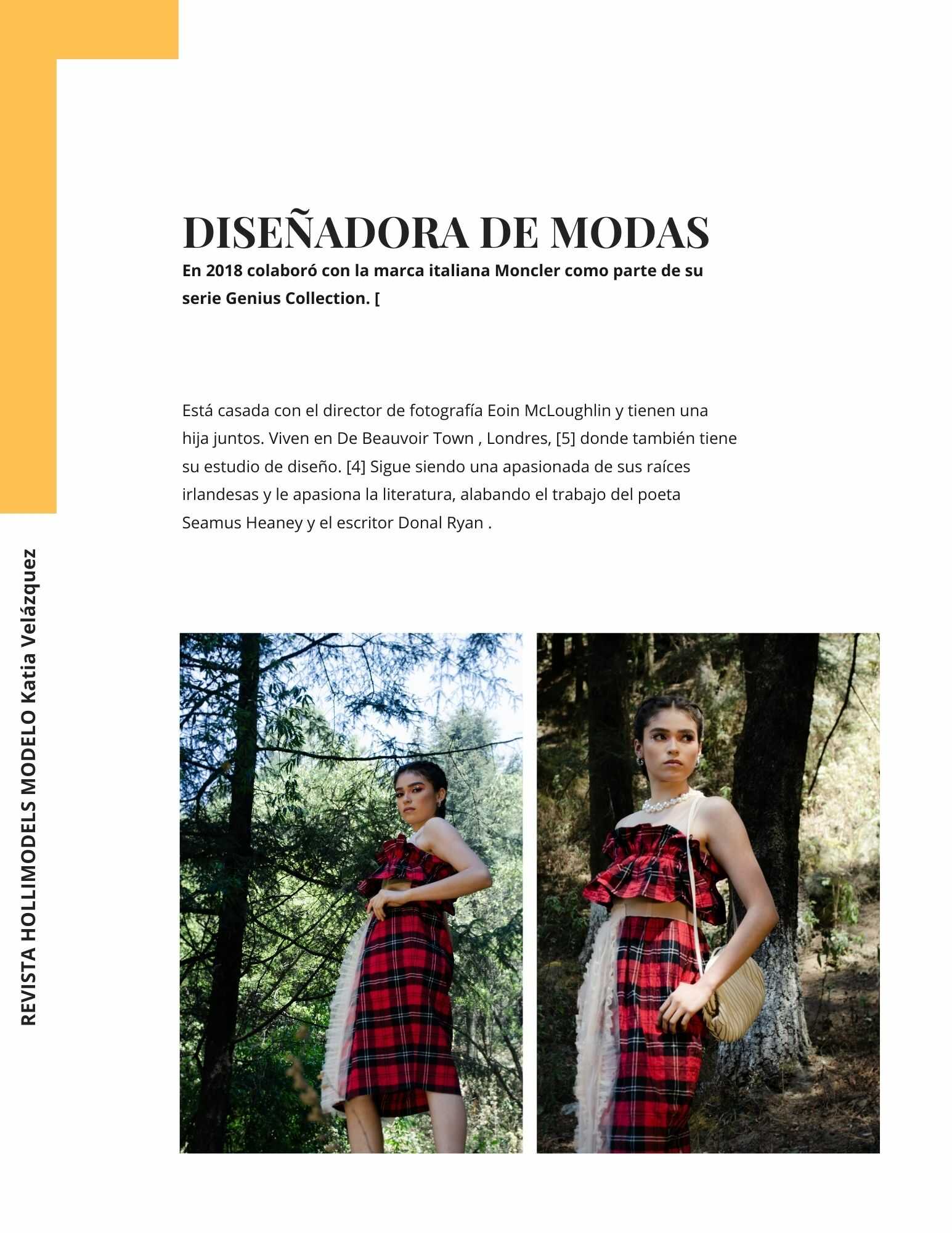 DISEÑADORA DE MODAS

En 2018 colaboró con la marca italiana Moncler como parte de su serie Genius Collection. [

Está casada con el director de fotografía Eoin McLoughlin y tienen una hija juntos. Viven en De Beauvoir Town , Londres, [5] donde también tiene su estudio de diseño. [4] Sigue siendo una apasionada de sus raíces irlandesas y le apasiona la literatura, alabando el trabajo del poeta Seamus Heaney y el escritor Donal Ryan .

REVISTA HOLLIMODELS MODELO Katia Velázquez